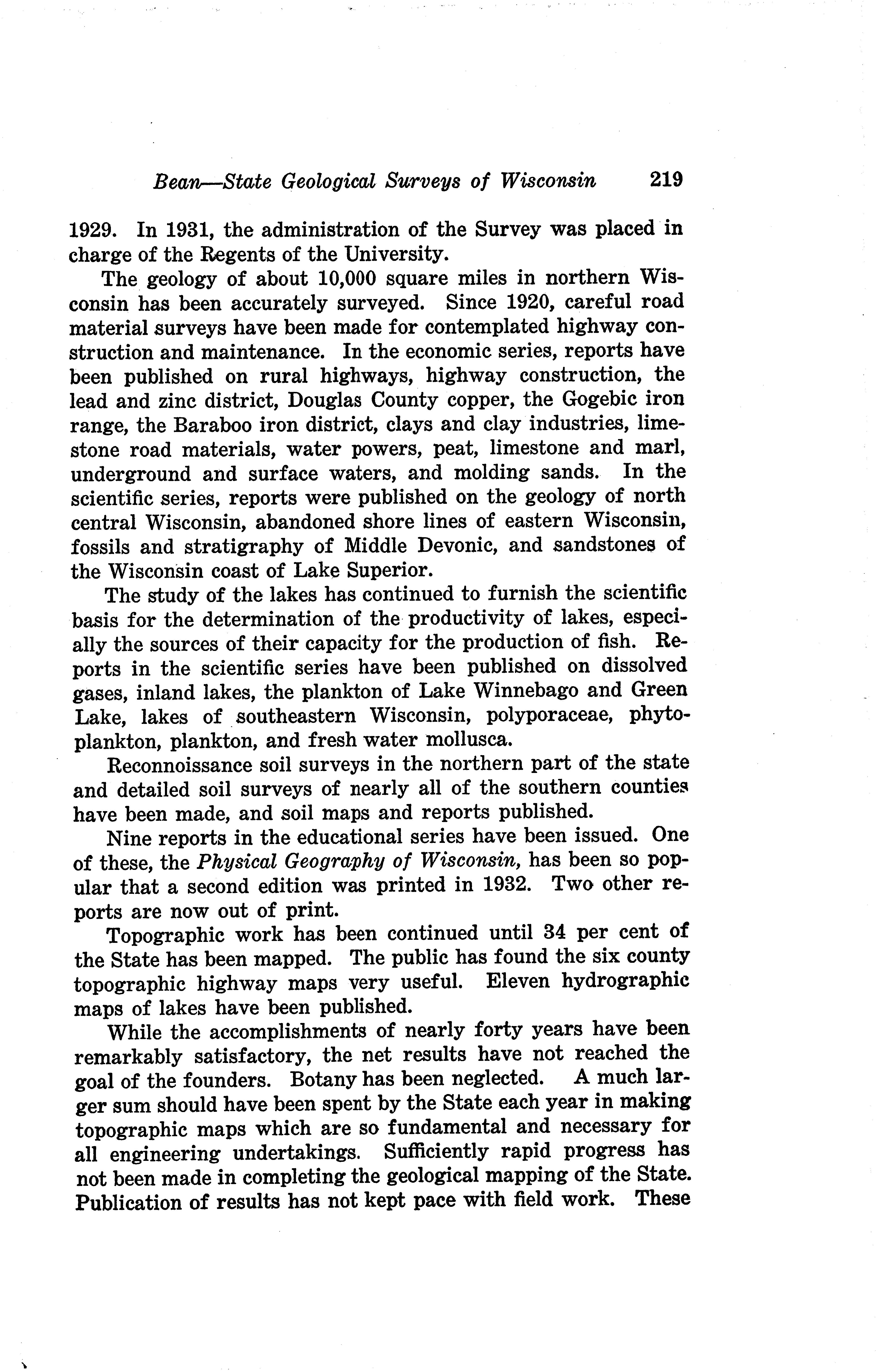 Bean—State Geological Surveys of Wisconsin 219

1929. In 1931, the administration of the Survey was placed in charge of the Regents of the University.

The geology of about 10,000 square miles in northern Wisconsin has been accurately surveyed. Since 1920, careful road material surveys have been made for contemplated highway construction and maintenance. In the economic series, reports have been published on rural highways, highway construction, the lead and zinc district, Douglas County copper, the Gogebic iron range, the Baraboo iron district, clays and clay industries, limestone road materials, water powers, peat, limestone and marl, underground and surface waters, and molding sands. In the scientific series, reports were published on the geology of north central Wisconsin, abandoned shore lines of eastern Wisconsin, fossils and stratigraphy of Middle Devonic, and sandstones of the Wisconsin coast of Lake Superior.

The study of the lakes has continued to furnish the scientific basis for the determination of the productivity of lakes, especially the sources of their capacity for the production of fish. Reports in the scientific series have been published on dissolved gases, inland lakes, the plankton of Lake Winnebago and Green Lake, lakes of southeastern Wisconsin, polyporaceae, phytoplankton, plankton, and fresh water mollusca.

Reconnoissance soil surveys in the northern part of the state and detailed soil surveys of nearly all of the southern counties have been made, and soil maps and reports published.

Nine reports in the educational series have been issued. One of these, the Physical Geography of Wisconsin, has been so popular that a second edition was printed in 1932. Two other reports are now out of print.

Topographic work has been continued until 34 per cent of the State has been mapped. The public has found the six county topographic highway maps very useful. Eleven hydrographic maps of lakes have been published.

While the accomplishments of nearly forty years have been remarkably satisfactory, the net results have not reached the goal of the founders. Botany has been neglected. A much larger sum should have been spent by the State each year in making topographic maps which are so fundamental and necessary for all engineering undertakings. Sufficiently rapid progress has not been made in completing the geological mapping of the State. Publication of results has not kept pace with field work. These